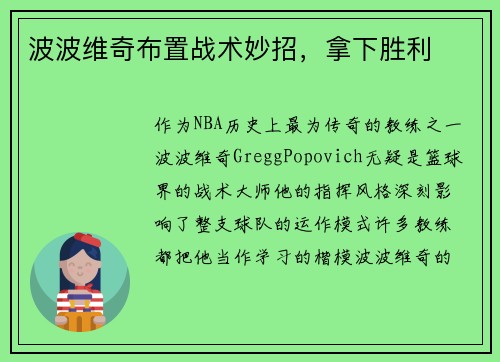 波波维奇布置战术妙招，拿下胜利

作为NBA历史上最为传奇的教练之一波波维奇GreggPopovich无疑是篮球界的战术大师他的指挥风格深刻影响了整支球队的运作模式许多教练都把他当作学习的楷模波波维奇的